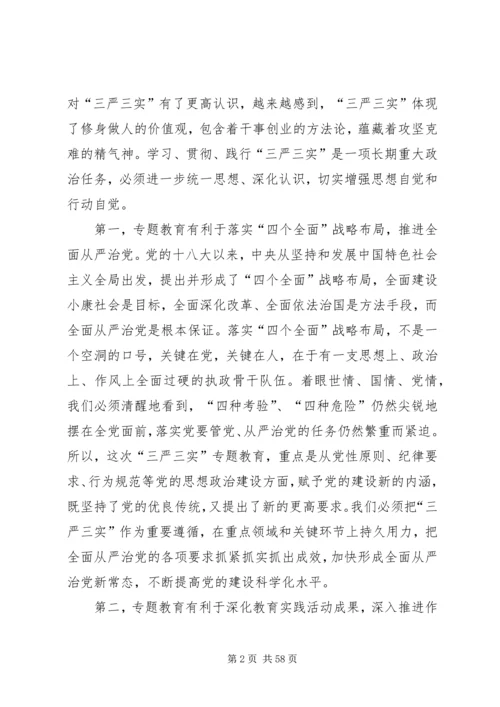 对“三严三实”有了更高认识，越来越感到，“三严三实”体现了修身做人的价值观，包含着干事创业的方法论，蕴藏着攻坚克难的精气神。学习、贯彻、践行“三严三实”是一项长期重大政治任务，必须进一步统一思想、深化认识，切实增强思想自觉和行动自觉。

第一，专题教育有利于落实“四个全面”战略布局，推进全面从严治党。党的十八大以来，中央从坚持和发展中国特色社会主义全局出发，提出并形成了“四个全面”战略布局，全面建设小康社会是目标，全面深化改革、全面依法治国是方法手段，而全面从严治党是根本保证。落实“四个全面”战略布局，不是一个空洞的口号，关键在党，关键在人，在于有一支思想上、政治上、作风上全面过硬的执政骨干队伍。着眼世情、国情、党情，我们必须清醒地看到，“四种考验”、“四种危险”仍然尖锐地摆在全党面前，落实党要管党、从严治党的任务仍然繁重而紧迫。所以，这次“三严三实”专题教育，重点是从党性原则、纪律要求、行为规范等党的思想政治建设方面，赋予党的建设新的内涵，既坚持了党的优良传统，又提出了新的更高要求。我们必须把“三严三实”作为重要遵循，在重点领域和关键环节上持久用力，把全面从严治党的各项要求抓紧抓实抓出成效，加快形成全面从严治党新常态，不断提高党的建设科学化水平。

第二，专题教育有利于深化教育实践活动成果，深入推进作

第 2 页 共 58 页